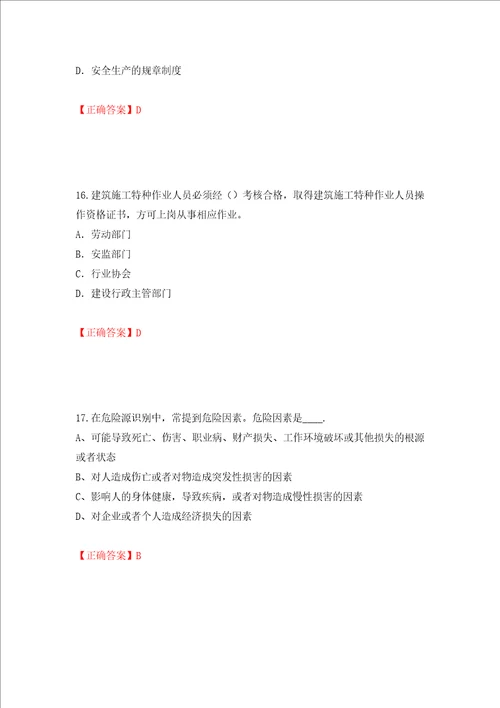 D. 安全生产的规章制度

【正确答案】D

16.建筑施工特种作业人员必须经（）考核合格，取得建筑施工特种作业人员操作资格证书，方可上岗从事相应作业。
A. 劳动部门
B. 安监部门
C. 行业协会
D. 建设行政主管部门

【正确答案】D

17.在危险源识别中，常提到危险因素。危险因素是____。
A、可能导致死亡、伤害、职业病、财产损失、工作环境破坏或其他损失的根源或者状态
B、对人造成伤亡或者对物造成突发性损害的因素
C、影响人的身体健康，导致疾病，或者对物造成慢性损害的因素
D、对企业或者个人造成经济损失的因素

【正确答案】B